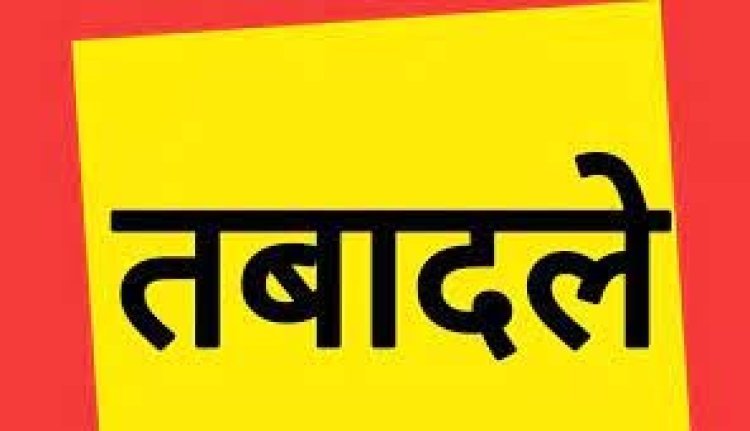 तबादले